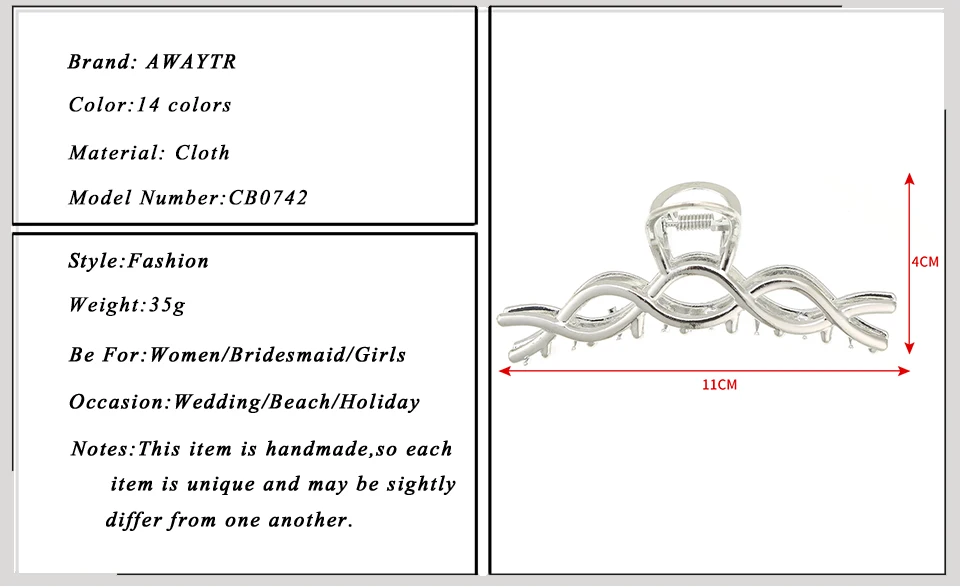 Brand: AWAYTR

Color:14 colors

Material: Cloth

Model Number:CB0742

Style:Fashion

Weight:35g

Be For:Women/Bridesmaid/Girls

Occasion:Wedding/Beach/Holiday

Notes:This item is handmade,so each item is unique and may be sightly differ from one another.

4CM

11CM